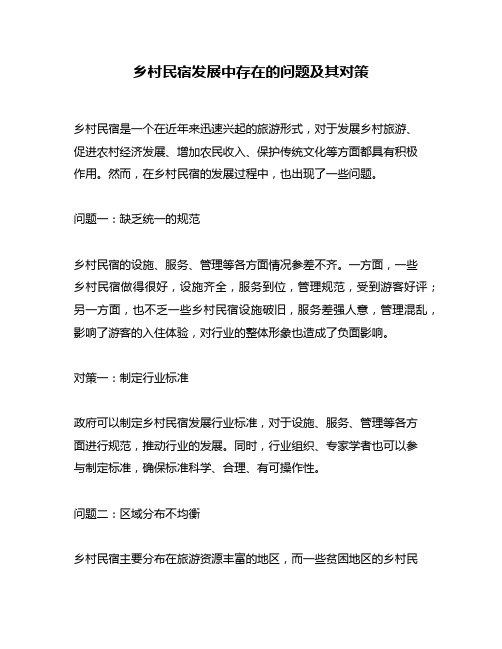 乡村民宿发展中存在的问题及其对策

乡村民宿是一个在近年来迅速兴起的旅游形式，对于发展乡村旅游、促进农村经济发展、增加农民收入、保护传统文化等方面都具有积极作用。然而，在乡村民宿的发展过程中，也出现了一些问题。

问题一：缺乏统一的规范

乡村民宿的设施、服务、管理等各方面情况参差不齐。一方面，一些乡村民宿做得很好，设施齐全，服务到位，管理规范，受到游客好评；另一方面，也不乏一些乡村民宿设施破旧，服务差强人意，管理混乱，影响了游客的入住体验，对行业的整体形象也造成了负面影响。

对策一：制定行业标准

政府可以制定乡村民宿发展行业标准，对于设施、服务、管理等各方面进行规范，推动行业的发展。同时，行业组织、专家学者也可以参与制定标准，确保标准科学、合理、有可操作性。

问题二：区域分布不均衡

乡村民宿主要分布在旅游资源丰富的地区，而一些贫困地区的乡村民